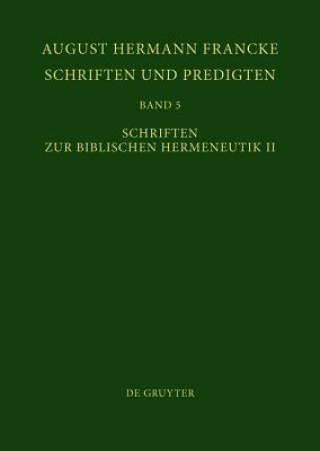 AUGUST HERMANN FRANCKE
SCHRIFTEN UND PREDIGTEN

BAND 5

SCHRIFTEN
ZUR BIBLISCHEN HERMENEUTIK II

DE GRUYTER